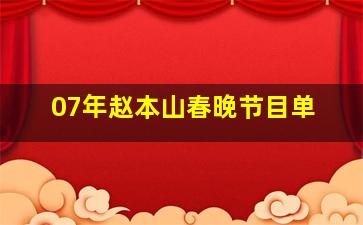 07年赵本山春晚节目单